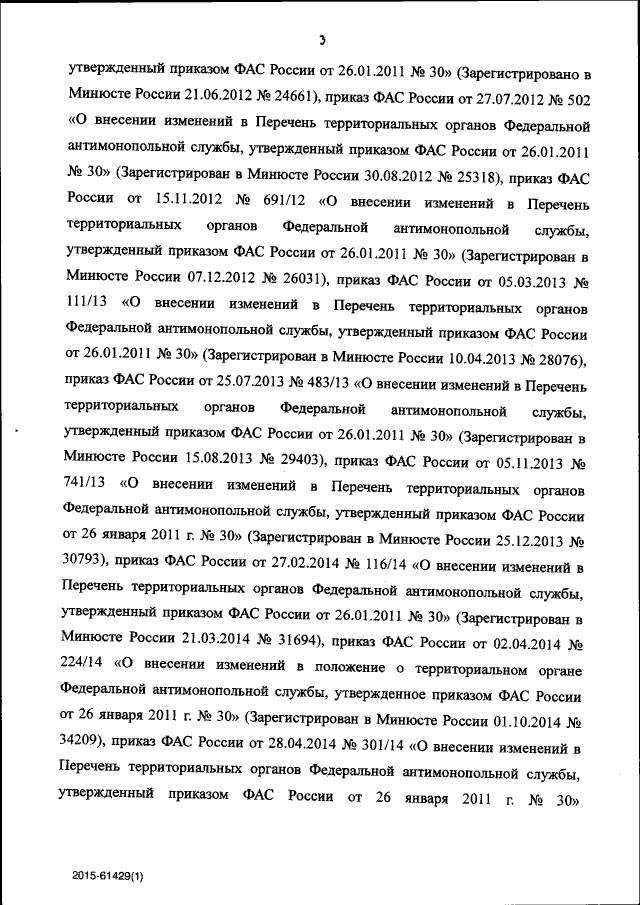 3

утвержденный приказом ФАС России от 26.01.2011 № 30» (Зарегистрировано в Минюсте России 21.06.2012 № 24661), приказ ФАС России от 27.07.2012 № 502 «О внесении изменений в Перечень территориальных органов Федеральной антимонопольной службы, утвержденный приказом ФАС России от 26.01.2011 № 30» (Зарегистрирован в Минюсте России 30.08.2012 № 25318), приказ ФАС России от 15.11.2012 № 691/12 «О внесении изменений в Перечень территориальных органов Федеральной антимонопольной службы, утвержденный приказом ФАС России от 26.01.2011 № 30» (Зарегистрирован в Минюсте России 07.12.2012 № 26031), приказ ФАС России от 05.03.2013 № 111/13 «О внесении изменений в Перечень территориальных органов Федеральной антимонопольной службы, утвержденный приказом ФАС России от 26.01.2011 № 30» (Зарегистрирован в Минюсте России 10.04.2013 № 28076), приказ ФАС России от 25.07.2013 № 483/13 «О внесении изменений в Перечень территориальных органов Федеральной антимонопольной службы, утвержденный приказом ФАС России от 26.01.2011 № 30» (Зарегистрирован в Минюсте России 15.08.2013 № 29403), приказ ФАС России от 05.11.2013 № 741/13 «О внесении изменений в Перечень территориальных органов Федеральной антимонопольной службы, утвержденный приказом ФАС России от 26 января 2011 г. № 30» (Зарегистрирован в Минюсте России 25.12.2013 № 30793), приказ ФАС России от 27.02.2014 № 116/14 «О внесении изменений в Перечень территориальных органов Федеральной антимонопольной службы, утвержденный приказом ФАС России от 26.01.2011 № 30» (Зарегистрирован в Минюсте России 21.03.2014 № 31694), приказ ФАС России от 02.04.2014 № 224/14 «О внесении изменений в положение о территориальном органе Федеральной антимонопольной службы, утвержденное приказом ФАС России от 26 января 2011 г. № 30» (Зарегистрирован в Минюсте России 01.10.2014 № 34209), приказ ФАС России от 28.04.2014 № 301/14 «О внесении изменений в Перечень территориальных органов Федеральной антимонопольной службы, утвержденный приказом ФАС России от 26 января 2011 г. № 30»

2015-61429(1)